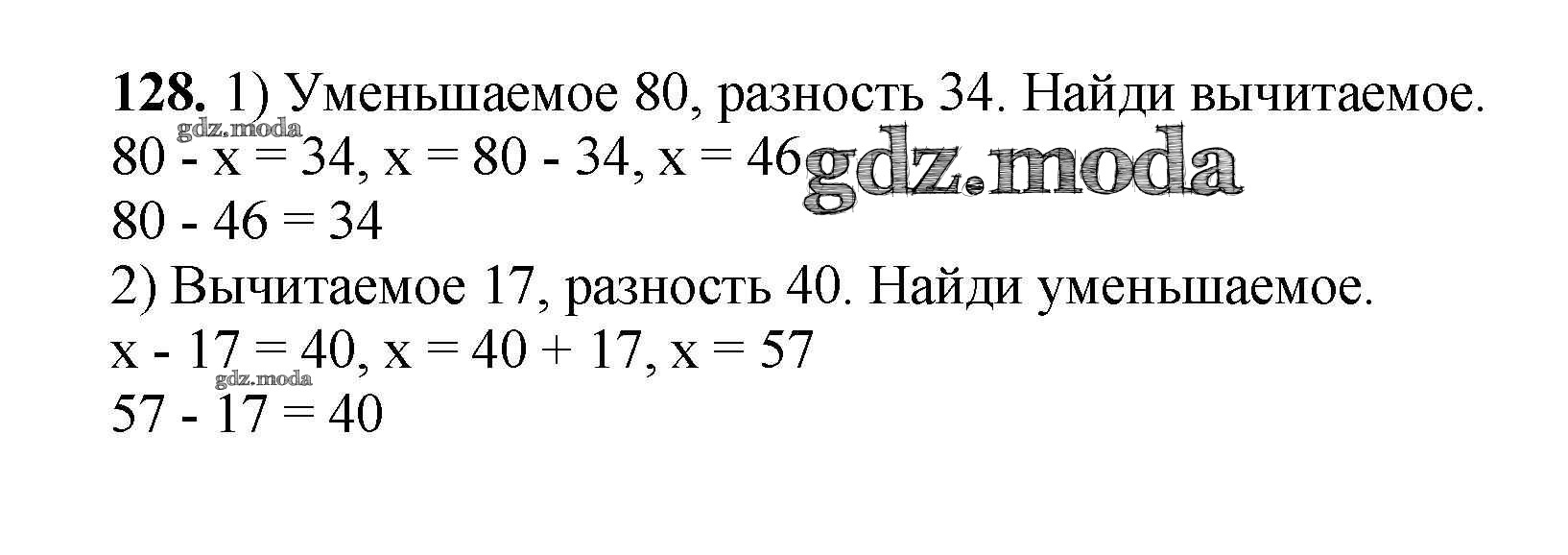 128. 1) Уменьшаемое 80, разность 34. Найди вычитаемое.

$80 - x = 34$, $x = 80 - 34$, $x = 46$

$80 - 46 = 34$

2) Вычитаемое 17, разность 40. Найди уменьшаемое.

$x - 17 = 40$, $x = 40 + 17$, $x = 57$

$57 - 17 = 40$

gdz.moda